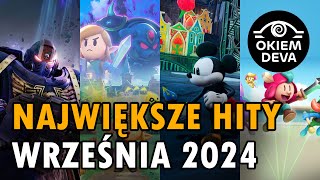 OKIEM DEVA

NAJWIĘKSZE HITY WRZEŚNIA 2024